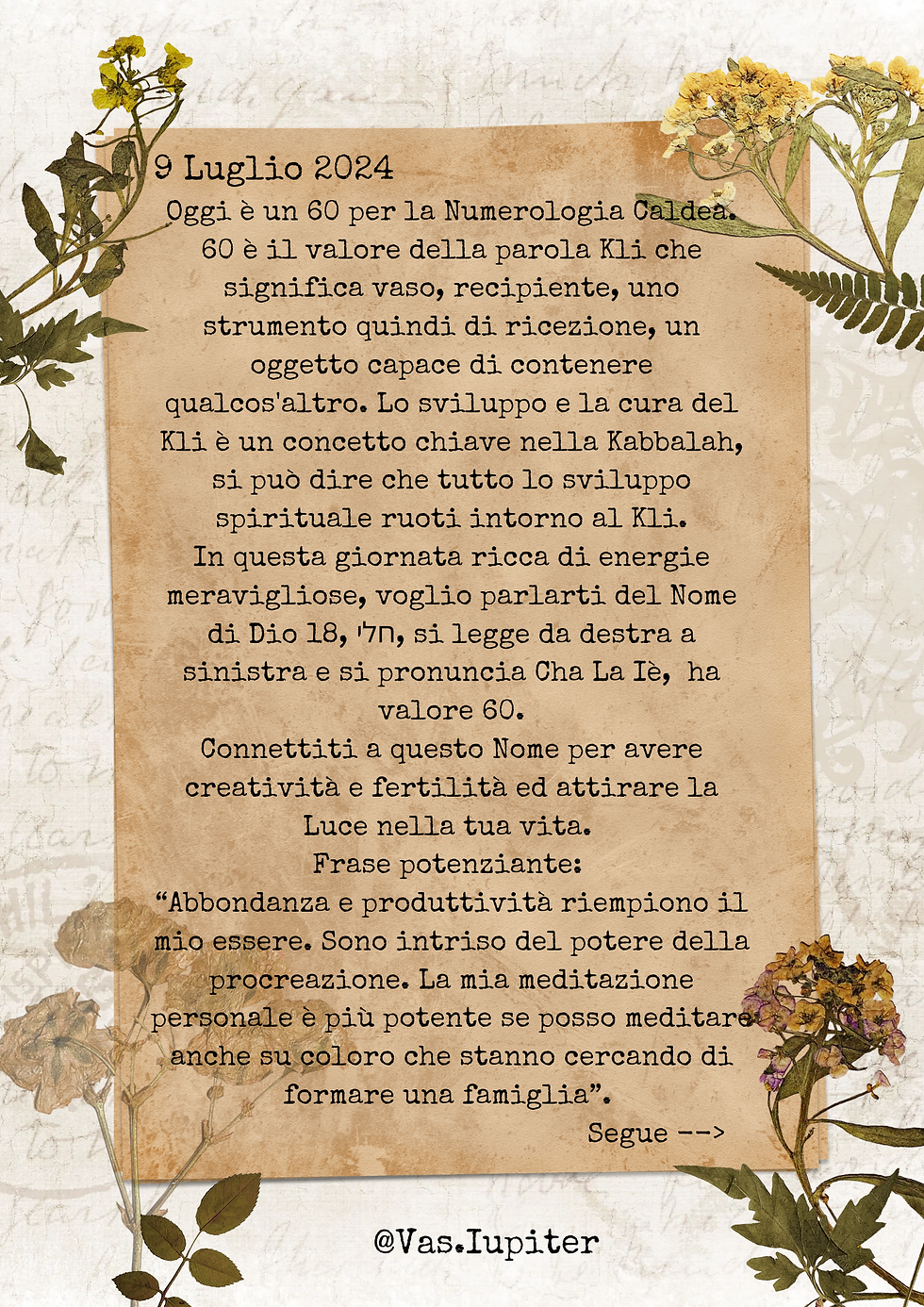 9 Luglio 2024

Oggi è un 60 per la Numerologia Caldea. 60 è il valore della parola Kli che significa vaso, recipiente, uno strumento quindi di ricezione, un oggetto capace di contenere qualcos'altro. Lo sviluppo e la cura del Kli è un concetto chiave nella Kabbalah, si può dire che tutto lo sviluppo spirituale ruoti intorno al Kli.

In questa giornata ricca di energie meravigliose, voglio parlarti del Nome di Dio 18, חלי, si legge da destra a sinistra e si pronuncia Cha La Iè, ha valore 60.

Connettiti a questo Nome per avere creatività e fertilità ed attirare la Luce nella tua vita.

Frase potenziante:

“Abbondanza e produttività riempiono il mio essere. Sono intriso del potere della procreazione. La mia meditazione personale è più potente se posso meditare anche su coloro che stanno cercando di formare una famiglia”.

Segue -->

@Vas.Iupiter